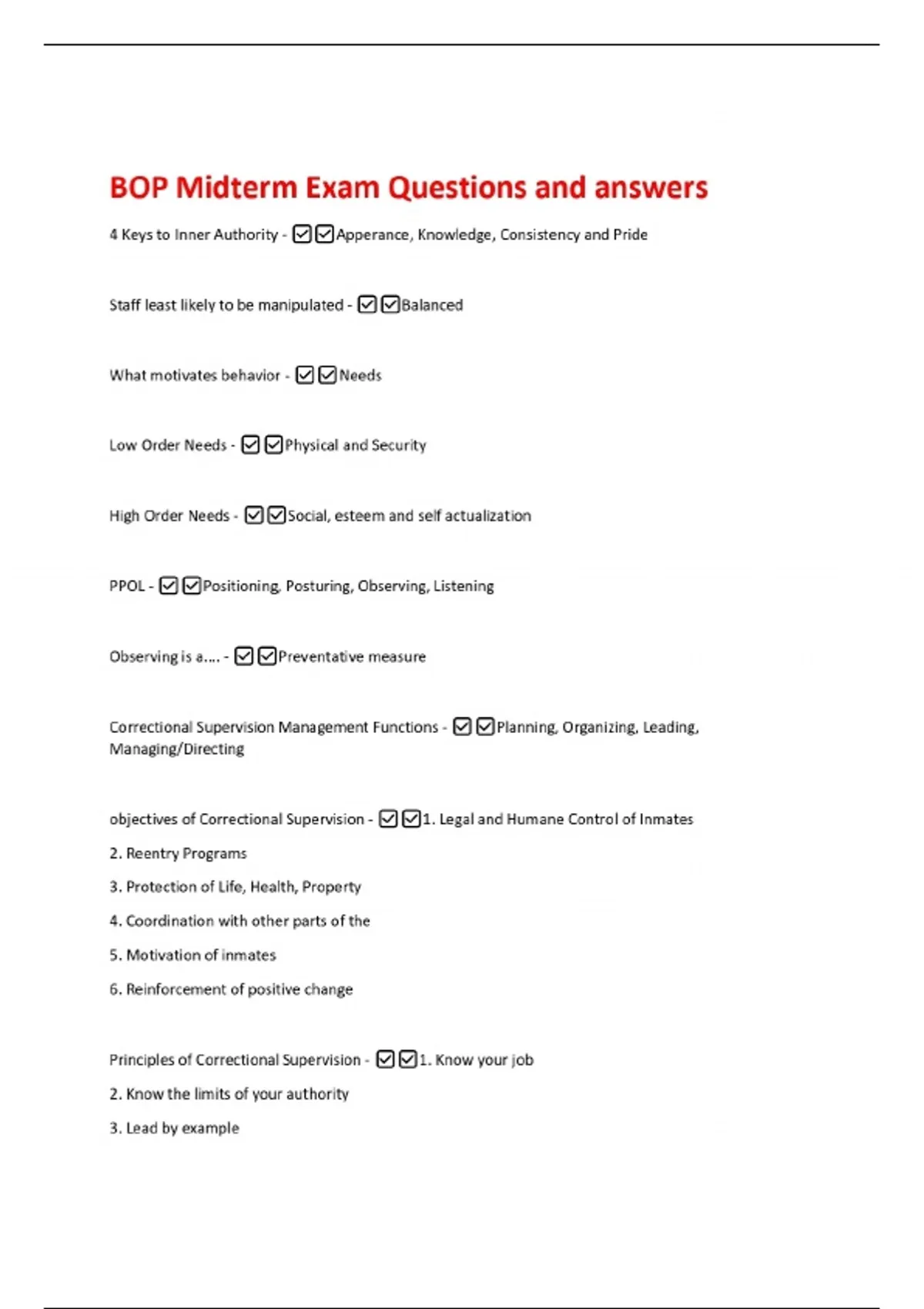 BOP Midterm Exam Questions and answers

4 Keys to Inner Authority - ☑☑Apperance, Knowledge, Consistency and Pride

Staff least likely to be manipulated - ☑☑Balanced

What motivates behavior - ☑☑Needs

Low Order Needs - ☑☑Physical and Security

High Order Needs - ☑☑Social, esteem and self actualization

PPOL - ☑☑Positioning, Posturing, Observing, Listening

Observing is a.... - ☑☑Preventative measure

Correctional Supervision Management Functions - ☑☑Planning, Organizing, Leading, Managing/Directing

objectives of Correctional Supervision - ☑☑1. Legal and Humane Control of Inmates

2. Reentry Programs

3. Protection of Life, Health, Property

4. Coordination with other parts of the

5. Motivation of inmates

6. Reinforcement of positive change

Principles of Correctional Supervision - ☑☑1. Know your job

2. Know the limits of your authority

3. Lead by example